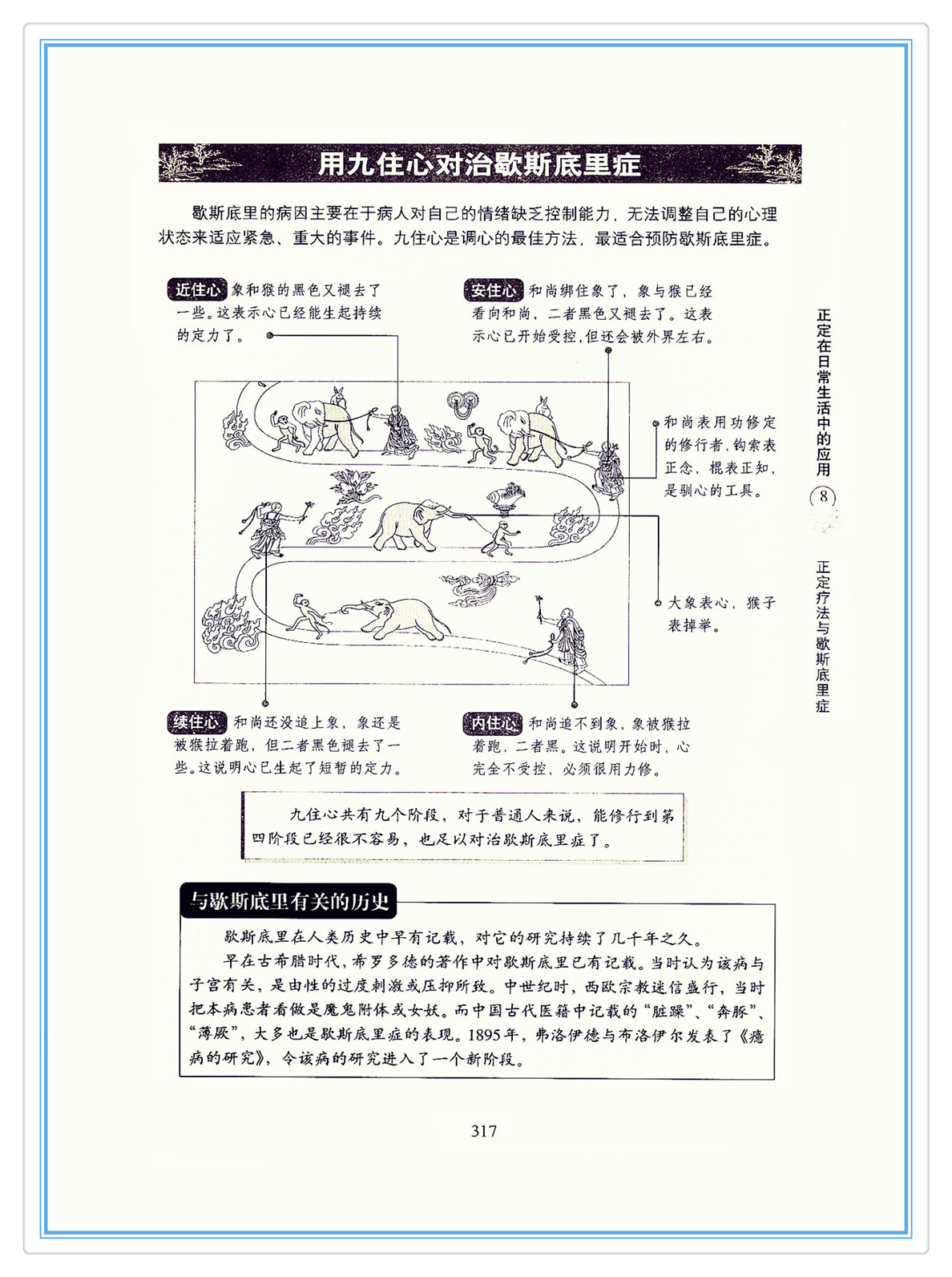 用九住心对治歇斯底里症

歇斯底里的病因主要在于病人对自己的情绪缺乏控制能力，无法调整自己的心理状态来适应紧急、重大的事件。九住心是调心的最佳方法，最适合预防歇斯底里症。

近住心 象和猴的黑色又褪去了一些。这表示心已经能生起持续的定力了。

安住心 和尚绑住象了，象与猴已经看向和尚，二者黑色又褪去了。这表示心已开始受控，但还会被外界左右。

和尚表用功修定的修行者，钩索表正念，棍表正知，是驯心的工具。

大象表心，猴子表掉举。

续住心 和尚还没追上象，象还是被猴拉着跑，但二者黑色褪去了一些。这说明心已生起了短暂的定力。

内住心 和尚追不到象，象被猴拉着跑，二者黑。这说明开始时，心完全不受控，必须很用力修。

九住心共有九个阶段，对于普通人来说，能修行到第四阶段已经很不容易，也足以对治歇斯底里症了。

与歇斯底里有关的历史

歇斯底里在人类历史中早有记载，对它的研究持续了几千年之久。

早在古希腊时代，希罗多德的著作中对歇斯底里已有记载。当时认为该病与子宫有关，是由性的过度刺激或压抑所致。中世纪时，西欧宗教迷信盛行，当时把本病患者看做是魔鬼附体或女妖。而中国古代医籍中记载的“脏躁”、“奔豚”、“薄厥”，大多也是歇斯底里症的表现。1895年，弗洛伊德与布洛伊尔发表了《癔病的研究》，令该病的研究进入了一个新阶段。

正定在日常生活中的应用 8 正定疗法与歇斯底里症

317